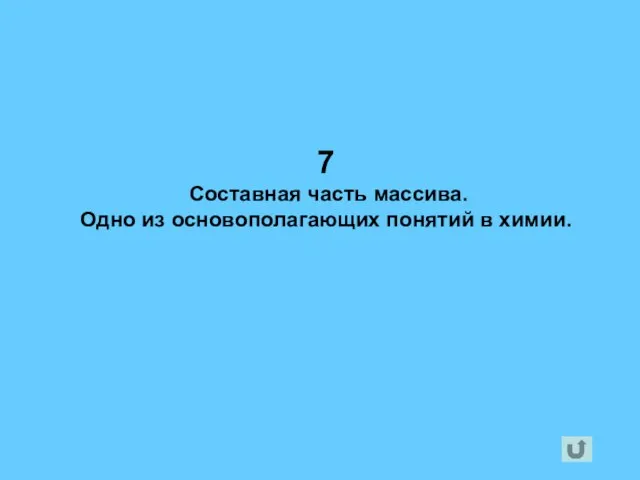 7
Составная часть массива.
Одно из основополагающих понятий в химии.